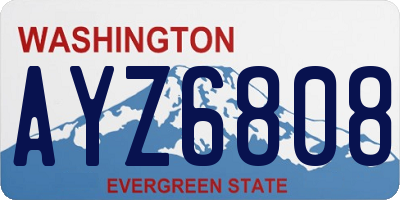 WASHINGTON

AYZ6808

EVERGREEN STATE